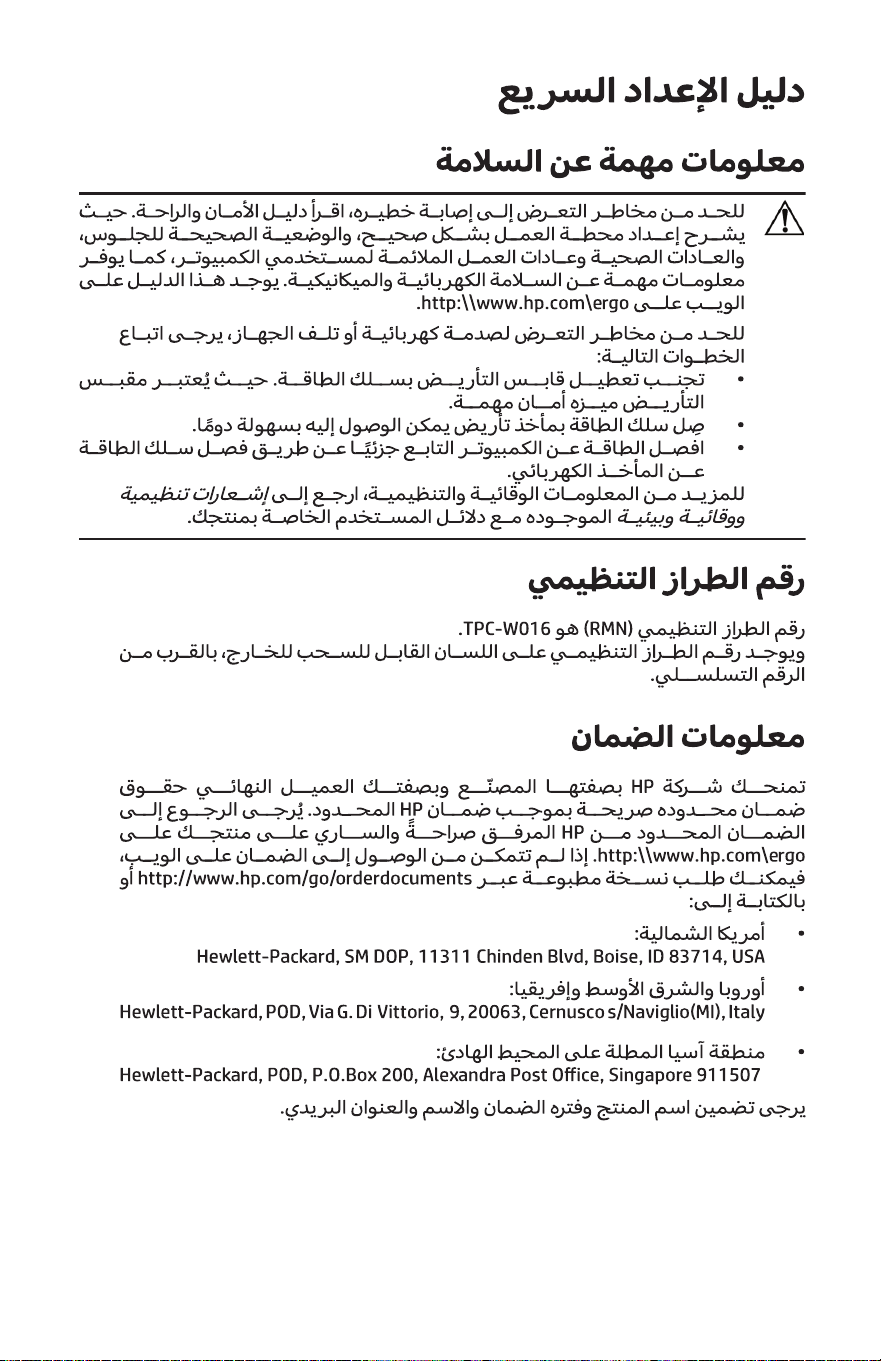 دليل الإعداد السريع

معلومات مهمة عن السلامة

للحد من مخاطر التعرض إلى إصابة خطيره، اقرأ دليل الأمان والراحة. حيث يشرح إعداد محطة العمل بشكل صحيح، والوضعية الصحيحة للجلوس، والعادات الصحية وعادات العمل الملائمة لمستخدمي الكمبيوتر، كما يوفر معلومات مهمة عن السلامة الكهربائية والميكانيكية. يوجد هذا الدليل على الويب على http:\\www.hp.com\ergo.

للحد من مخاطر التعرض لصدمة كهربائية أو تلف الجهاز، يرجى اتباع الخطوات التالية:

• تجنب تعطيل قابس التأريض بسلك الطاقة. حيث يُعتبر مقبس التأريض ميزه أمان مهمة.

• صِل سلك الطاقة بمأخذ تأريض يمكن الوصول إليه بسهولة دومًا.

• افصل الطاقة عن الكمبيوتر التابع جزئيًا عن طريق فصل سلك الطاقة عن المأخذ الكهربائي.

للمزيد من المعلومات الوقائية والتنظيمية، ارجع إلى إشعارات تنظيمية ووقائية وبيئية الموجوده مع دلائل المستخدم الخاصة بمنتجك.

رقم الطراز التنظيمي

رقم الطراز التنظيمي (RMN) هو TPC-W016.

ويوجد رقم الطراز التنظيمي على اللسان القابل للسحب للخارج، بالقرب من الرقم التسلسلي.

معلومات الضمان

تمنحك شركة HP بصفتها المصنّع وبصفتك العميل النهائي حقوق ضمان محدوده صريحة بموجب ضمان HP المحدود. يُرجى الرجوع إلى الضمان المحدود من HP المرفق صراحةً والساري على منتجك على http:\\www.hp.com\ergo. إذا لم تتمكن من الوصول إلى الضمان على الويب، فيمكنك طلب نسخة مطبوعة عبر http://www.hp.com/go/orderdocuments أو بالكتابة إلى:

• أمريكا الشمالية:
Hewlett-Packard, SM DOP, 11311 Chinden Blvd, Boise, ID 83714, USA

• أوروبا والشرق الأوسط وإفريقيا:
Hewlett-Packard, POD, Via G. Di Vittorio, 9, 20063, Cernusco s/Naviglio(MI), Italy

• منطقة آسيا المطلة على المحيط الهادئ:
Hewlett-Packard, POD, P.O.Box 200, Alexandra Post Office, Singapore 911507

يرجى تضمين اسم المنتج وفتره الضمان والاسم والعنوان البريدي.